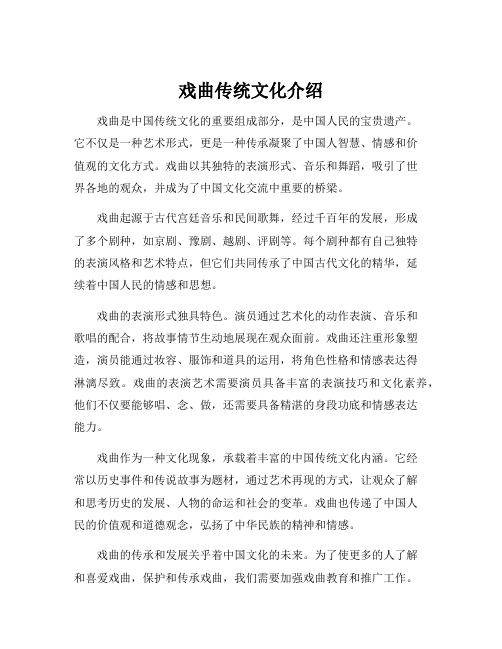 戏曲传统文化介绍

戏曲是中国传统文化的重要组成部分，是中国人民的宝贵遗产。它不仅是一种艺术形式，更是一种传承凝聚了中国人智慧、情感和价值观的文化方式。戏曲以其独特的表演形式、音乐和舞蹈，吸引了世界各地的观众，并成为了中国文化交流中重要的桥梁。

戏曲起源于古代宫廷音乐和民间歌舞，经过千百年的发展，形成了多个剧种，如京剧、豫剧、越剧、评剧等。每个剧种都有自己独特的表演风格和艺术特点，但它们共同传承了中国古代文化的精华，延续着中国人民的情感和思想。

戏曲的表演形式独具特色。演员通过艺术化的动作表演、音乐和歌唱的配合，将故事情节生动地展现在观众面前。戏曲还注重形象塑造，演员能通过妆容、服饰和道具的运用，将角色性格和情感表达得淋漓尽致。戏曲的表演艺术需要演员具备丰富的表演技巧和文化素养，他们不仅要能够唱、念、做，还需要具备精湛的身段功底和情感表达能力。

戏曲作为一种文化现象，承载着丰富的中国传统文化内涵。它经常以历史事件和传说故事为题材，通过艺术再现的方式，让观众了解和思考历史的发展、人物的命运和社会的变革。戏曲也传递了中国人民的价值观和道德观念，弘扬了中华民族的精神和情感。

戏曲的传承和发展关乎着中国文化的未来。为了使更多的人了解和喜爱戏曲，保护和传承戏曲，我们需要加强戏曲教育和推广工作。